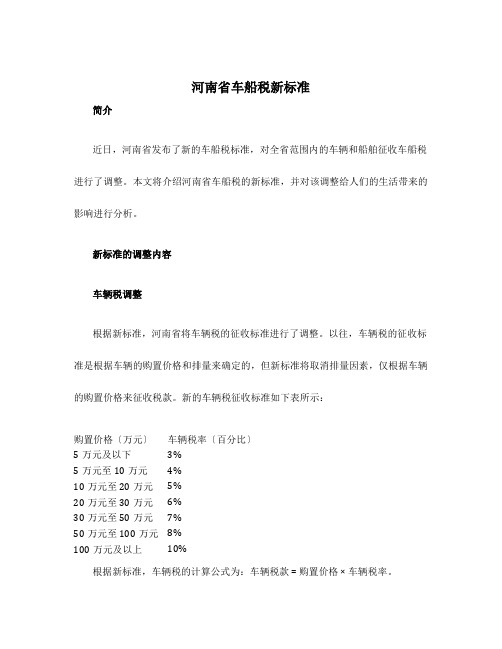 河南省车船税新标准

简介

近日，河南省发布了新的车船税标准，对全省范围内的车辆和船舶征收车船税进行了调整。本文将介绍河南省车船税的新标准，并对该调整给人们的生活带来的影响进行分析。

新标准的调整内容

车辆税调整

根据新标准，河南省将车辆税的征收标准进行了调整。以往，车辆税的征收标准是根据车辆的购置价格和排量来确定的，但新标准将取消排量因素，仅根据车辆的购置价格来征收税款。新的车辆税征收标准如下表所示：

| 购置价格（万元） | 车辆税率（百分比） |
|---|---|
| 5 万元及以下 | 3% |
| 5 万元至 10 万元 | 4% |
| 10 万元至 20 万元 | 5% |
| 20 万元至 30 万元 | 6% |
| 30 万元至 50 万元 | 7% |
| 50 万元至 100 万元 | 8% |
| 100 万元及以上 | 10% |

根据新标准，车辆税的计算公式为：车辆税款 = 购置价格 × 车辆税率。